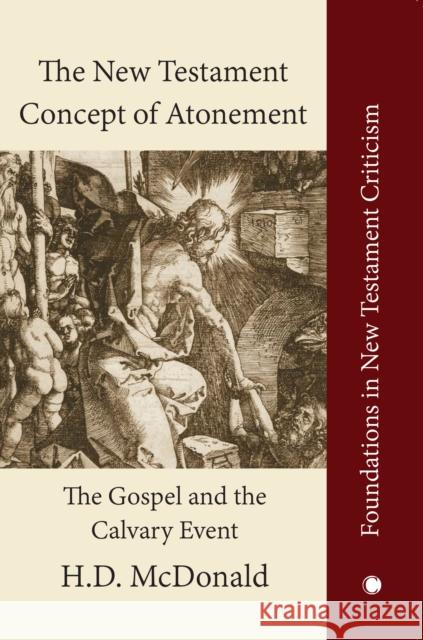 The New Testament Concept of Atonement

1510

The Gospel and the Calvary Event

H.D. McDonald

Foundations in New Testament Criticism